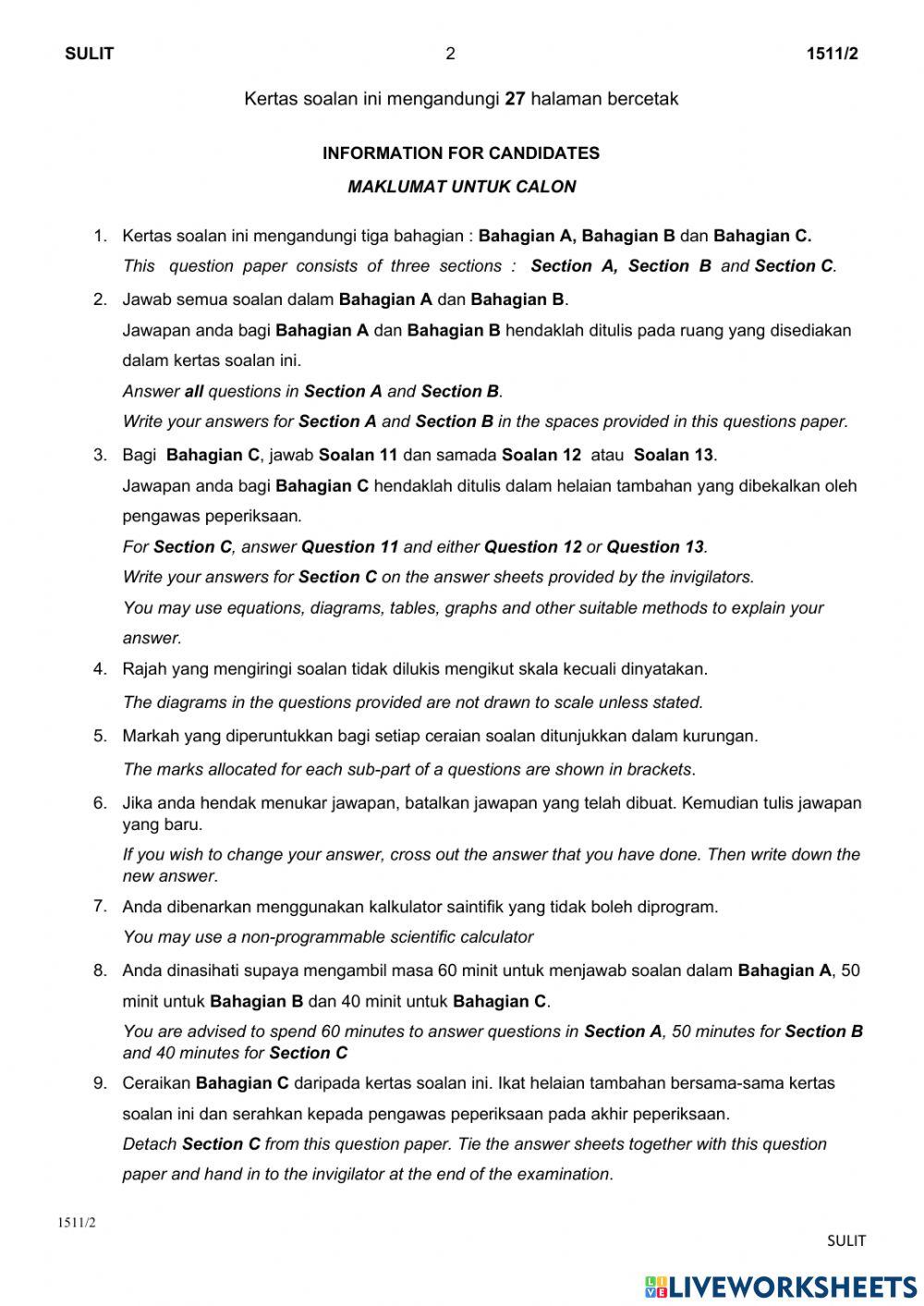 SULIT 2 1511/2

Kertas soalan ini mengandungi 27 halaman bercetak

INFORMATION FOR CANDIDATES

MAKLUMAT UNTUK CALON

1. Kertas soalan ini mengandungi tiga bahagian : Bahagian A, Bahagian B dan Bahagian C.
This question paper consists of three sections : Section A, Section B and Section C.

2. Jawab semua soalan dalam Bahagian A dan Bahagian B.
Jawapan anda bagi Bahagian A dan Bahagian B hendaklah ditulis pada ruang yang disediakan dalam kertas soalan ini.
Answer all questions in Section A and Section B.
Write your answers for Section A and Section B in the spaces provided in this questions paper.

3. Bagi Bahagian C, jawab Soalan 11 dan samada Soalan 12 atau Soalan 13.
Jawapan anda bagi Bahagian C hendaklah ditulis dalam helaian tambahan yang dibekalkan oleh pengawas peperiksaan.
For Section C, answer Question 11 and either Question 12 or Question 13.
Write your answers for Section C on the answer sheets provided by the invigilators.
You may use equations, diagrams, tables, graphs and other suitable methods to explain your answer.

4. Rajah yang mengiringi soalan tidak dilukis mengikut skala kecuali dinyatakan.
The diagrams in the questions provided are not drawn to scale unless stated.

5. Markah yang diperuntukkan bagi setiap ceraian soalan ditunjukkan dalam kurungan.
The marks allocated for each sub-part of a questions are shown in brackets.

6. Jika anda hendak menukar jawapan, batalkan jawapan yang telah dibuat. Kemudian tulis jawapan yang baru.
If you wish to change your answer, cross out the answer that you have done. Then write down the new answer.

7. Anda dibenarkan menggunakan kalkulator saintifik yang tidak boleh diprogram.
You may use a non-programmable scientific calculator

8. Anda dinasihati supaya mengambil masa 60 minit untuk menjawab soalan dalam Bahagian A, 50 minit untuk Bahagian B dan 40 minit untuk Bahagian C.
You are advised to spend 60 minutes to answer questions in Section A, 50 minutes for Section B and 40 minutes for Section C

9. Ceraikan Bahagian C daripada kertas soalan ini. Ikat helaian tambahan bersama-sama kertas soalan ini dan serahkan kepada pengawas peperiksaan pada akhir peperiksaan.
Detach Section C from this question paper. Tie the answer sheets together with this question paper and hand in to the invigilator at the end of the examination.

1511/2

SULIT

LIVEWORKSHEETS